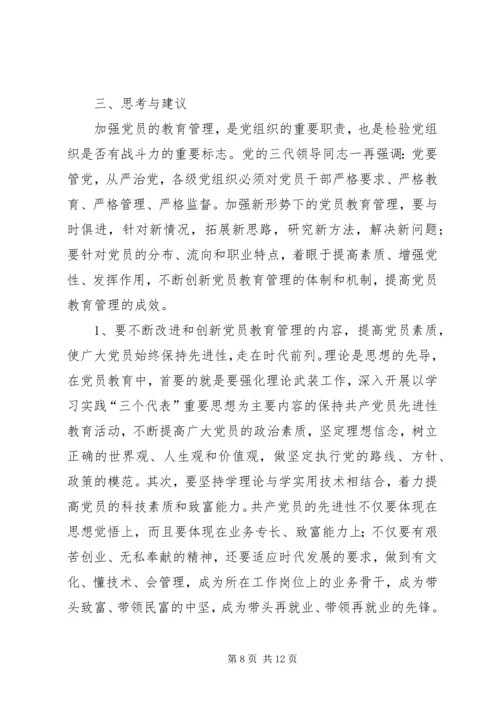 三、思考与建议

加强党员的教育管理，是党组织的重要职责，也是检验党组织是否有战斗力的重要标志。党的三代领导同志一再强调：党要管党，从严治党，各级党组织必须对党员干部严格要求、严格教育、严格管理、严格监督。加强新形势下的党员教育管理，要与时俱进，针对新情况，拓展新思路，研究新方法，解决新问题；要针对党员的分布、流向和职业特点，着眼于提高素质、增强党性、发挥作用，不断创新党员教育管理的体制和机制，提高党员教育管理的成效。

1、要不断改进和创新党员教育管理的内容，提高党员素质，使广大党员始终保持先进性，走在时代前列。理论是思想的先导，在党员教育中，首要的就是要强化理论武装工作，深入开展以学习实践“三个代表”重要思想为主要内容的保持共产党员先进性教育活动，不断提高广大党员的政治素质，坚定理想信念，树立正确的世界观、人生观和价值观，做坚定执行党的路线、方针、政策的模范。其次，要坚持学理论与学实用技术相结合，着力提高党员的科技素质和致富能力。共产党员的先进性不仅要体现在思想觉悟上，而且要体现在业务专长、致富能力上；不仅要有艰苦创业、无私奉献的精神，还要适应时代发展的要求，做到有文化、懂技术、会管理，成为所在工作岗位上的业务骨干，成为带头致富、带领民富的中坚，成为带头再就业、带领再就业的先锋。

第 8 页 共 12 页